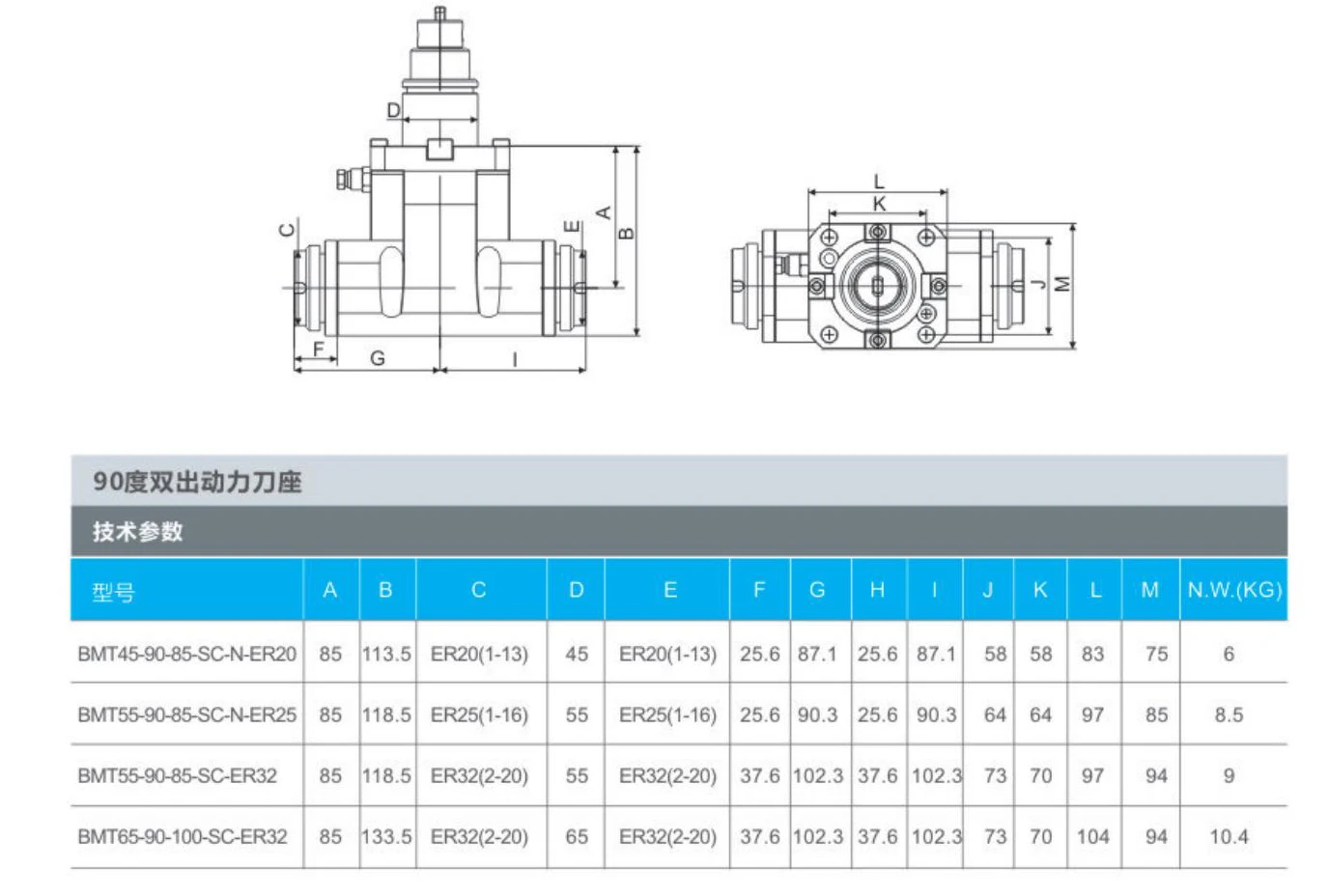 D
C
E
A
B
F
G
I
L
K
J
M

90度双出动力刀座

技术参数

| 型号 | A | B | C | D | E | F | G | H | I | J | K | L | M | N.W.(KG) |
|---|---|---|---|---|---|---|---|---|---|---|---|---|---|---|
| BMT45-90-85-SC-N-ER20 | 85 | 113.5 | ER20(1-13) | 45 | ER20(1-13) | 25.6 | 87.1 | 25.6 | 87.1 | 58 | 58 | 83 | 75 | 6 |
| BMT55-90-85-SC-N-ER25 | 85 | 118.5 | ER25(1-16) | 55 | ER25(1-16) | 25.6 | 90.3 | 25.6 | 90.3 | 64 | 64 | 97 | 85 | 8.5 |
| BMT55-90-85-SC-ER32 | 85 | 118.5 | ER32(2-20) | 55 | ER32(2-20) | 37.6 | 102.3 | 37.6 | 102.3 | 73 | 70 | 97 | 94 | 9 |
| BMT65-90-100-SC-ER32 | 85 | 133.5 | ER32(2-20) | 65 | ER32(2-20) | 37.6 | 102.3 | 37.6 | 102.3 | 73 | 70 | 104 | 94 | 10.4 |